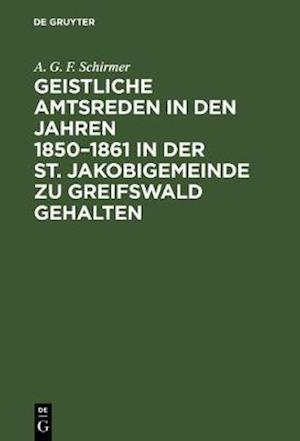 DE GRUYTER

A. G. F. Schirmer

GEISTLICHE AMTSREDEN IN DEN JAHREN 1850–1861 IN DER ST. JAKOBIGEMEINDE ZU GREIFSWALD GEHALTEN

DE
G